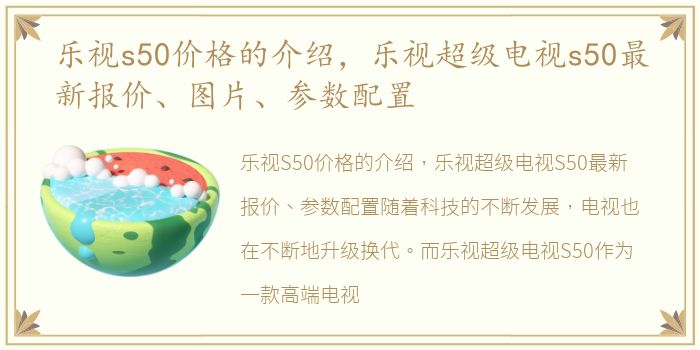 乐视s50价格的介绍，乐视超级电视s50最新报价、图片、参数配置

乐视S50价格的介绍，乐视超级电视S50最新报价、参数配置随着科技的不断发展，电视也在不断地升级换代。而乐视超级电视S50作为一款高端电视